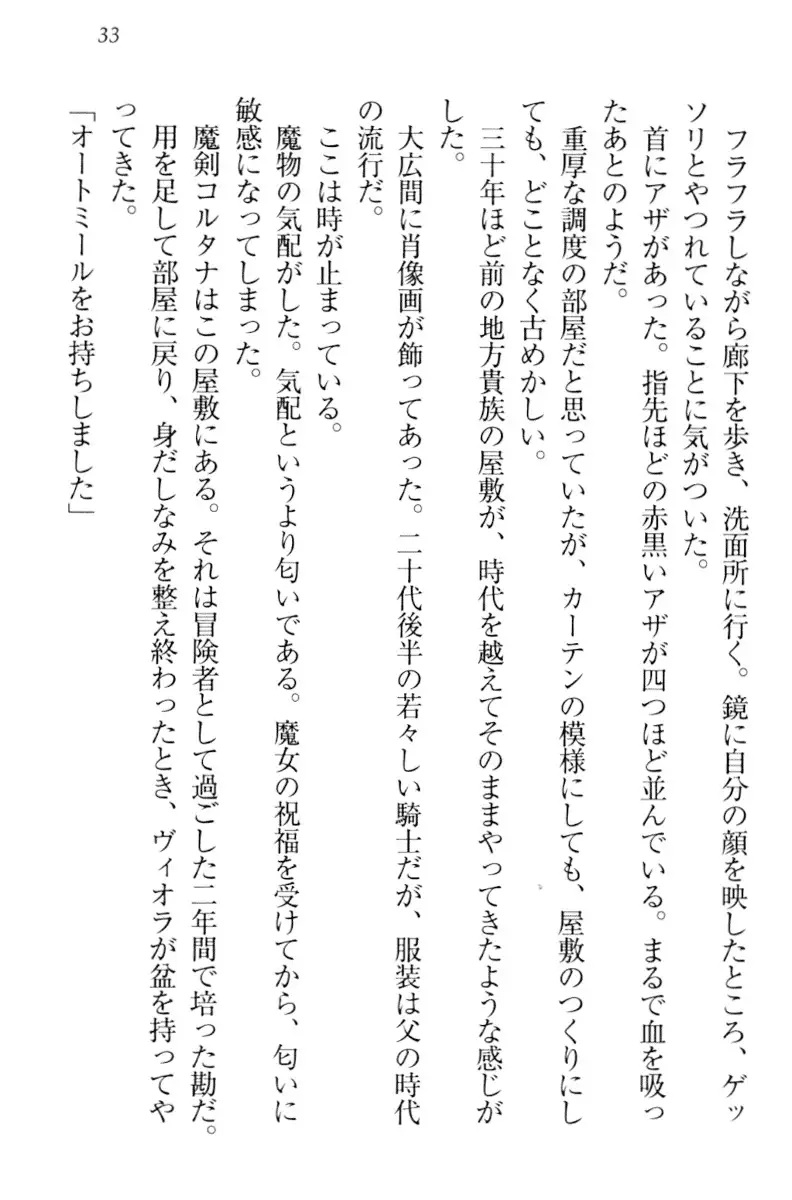 33

フラフラしながら廊下を歩き、洗面所に行く。鏡に自分の顔を映したところ、ゲッソリとやつれていることに気がついた。

首にアザがあった。指先ほどの赤黒いアザが四つほど並んでいる。まるで血を吸ったあとのようだ。

重厚な調度の部屋だと思っていたが、カーテンの模様にしても、屋敷のつくりにしても、どことなく古めかしい。

三十年ほど前の地方貴族の屋敷が、時代を越えてそのままやってきたような感じがした。

大広間に肖像画が飾ってあった。二十代後半の若々しい騎士だが、服装は父の時代の流行だ。

ここは時が止まっている。

魔物の気配がした。気配というより匂いである。魔女の祝福を受けてから、匂いに敏感になってしまった。

魔剣コルタナはこの屋敷にある。それは冒険者として過ごした二年間で培った勘だ。

用を足して部屋に戻り、身だしなみを整え終わったとき、ヴィオラが盆を持ってやってきた。

「オートミールをお持ちしました」